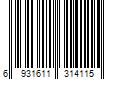 6 931611 314115